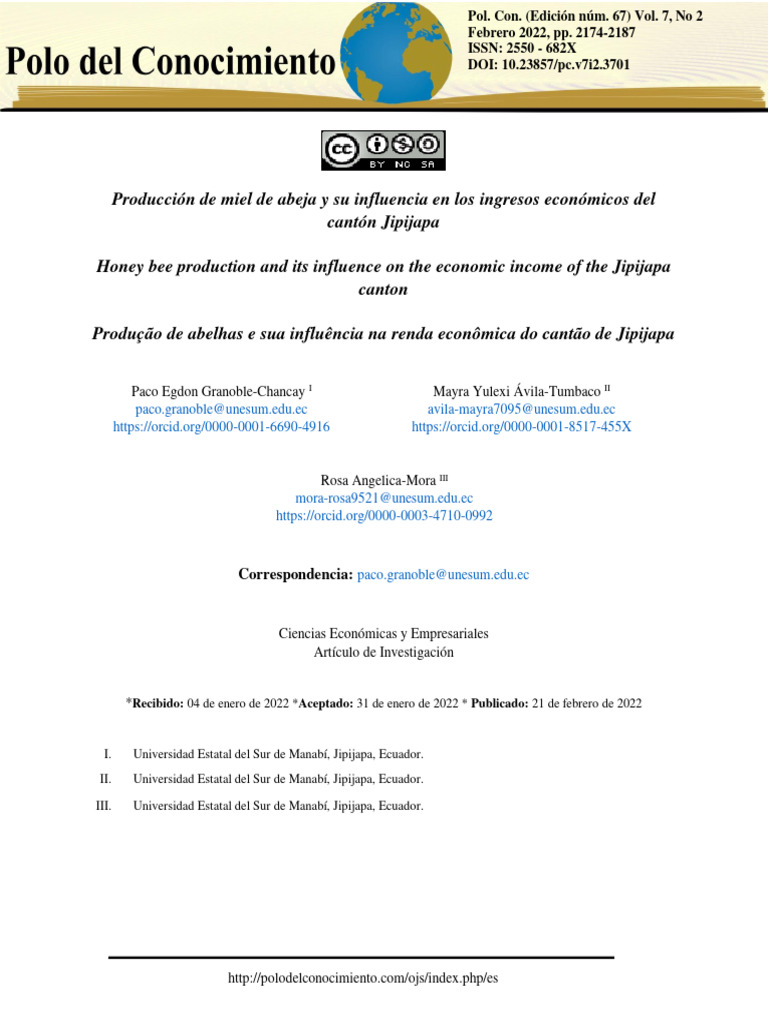 Polo del Conocimiento

Pol. Con. (Edición núm. 67) Vol. 7, No 2
Febrero 2022, pp. 2174-2187
ISSN: 2550 - 682X
DOI: 10.23857/pc.v7i2.3701

cc BY NC SA

Producción de miel de abeja y su influencia en los ingresos económicos del cantón Jipijapa

Honey bee production and its influence on the economic income of the Jipijapa canton

Produção de abelhas e sua influência na renda econômica do cantão de Jipijapa

Paco Egdon Granoble-Chancay $^{I}$
paco.granoble@unesum.edu.ec
https://orcid.org/0000-0001-6690-4916

Mayra Yulexi Ávila-Tumbaco $^{II}$
avila-mayra7095@unesum.edu.ec
https://orcid.org/0000-0001-8517-455X

Rosa Angelica-Mora $^{III}$
mora-rosa9521@unesum.edu.ec
https://orcid.org/0000-0003-4710-0992

Correspondencia: paco.granoble@unesum.edu.ec

Ciencias Económicas y Empresariales
Artículo de Investigación

*Recibido: 04 de enero de 2022 *Aceptado: 31 de enero de 2022 * Publicado: 21 de febrero de 2022

I. Universidad Estatal del Sur de Manabí, Jipijapa, Ecuador.

II. Universidad Estatal del Sur de Manabí, Jipijapa, Ecuador.

III. Universidad Estatal del Sur de Manabí, Jipijapa, Ecuador.

http://polodelconocimiento.com/ojs/index.php/es